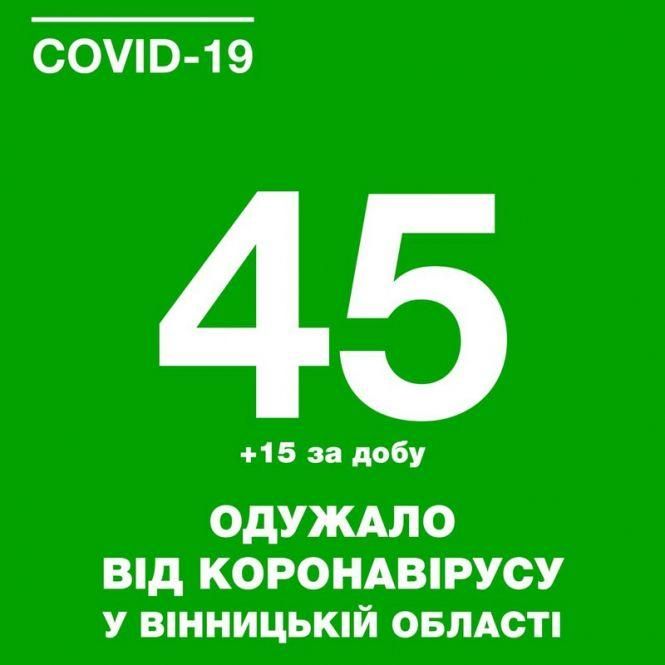 COVID-19

45

+15 за добу

ОДУЖАЛО
ВІД КОРОНАВІРУСУ
У ВІННИЦЬКІЙ ОБЛАСТІ